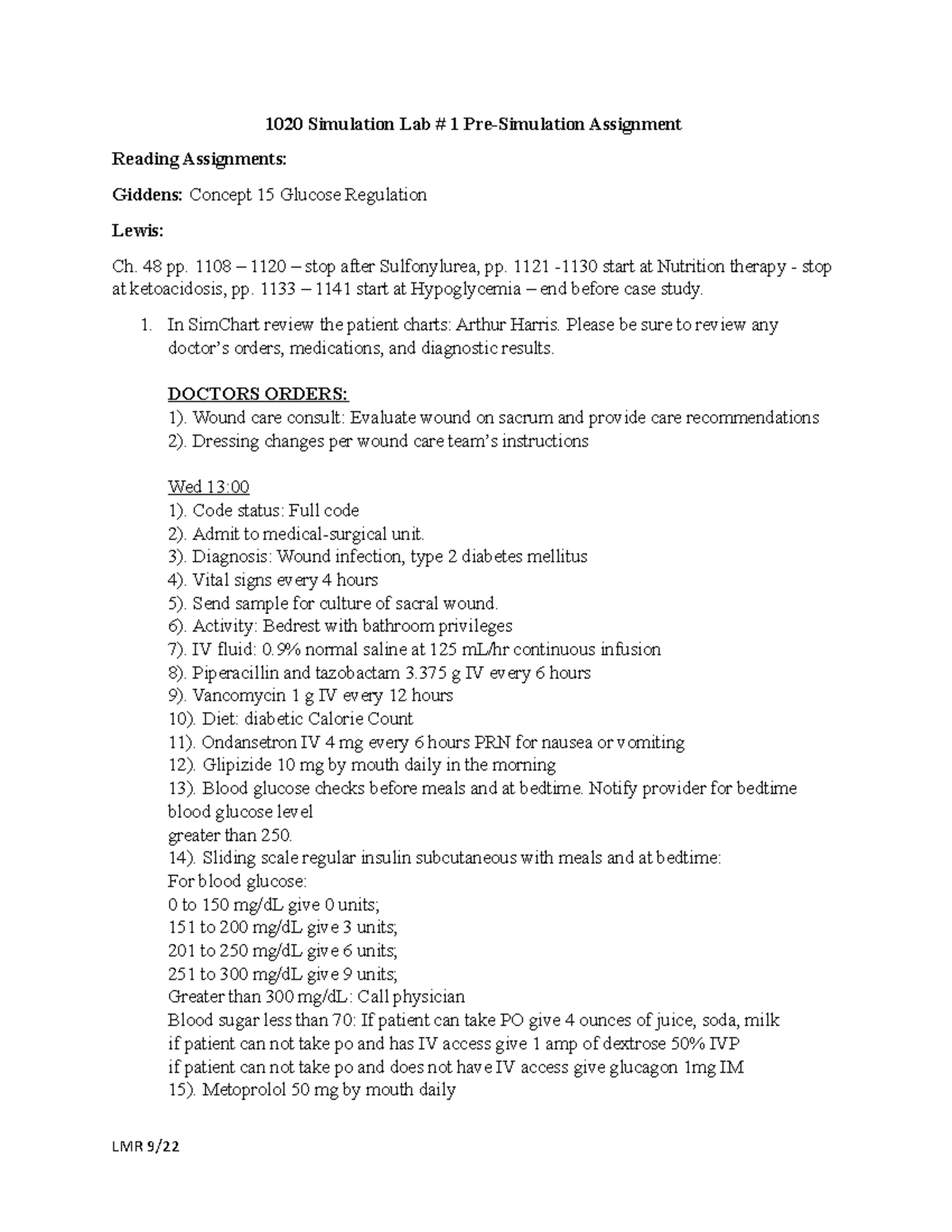 1020 Simulation Lab # 1 Pre-Simulation Assignment

Reading Assignments:

Giddens: Concept 15 Glucose Regulation

Lewis:

Ch. 48 pp. 1108 – 1120 – stop after Sulfonylurea, pp. 1121 -1130 start at Nutrition therapy - stop at ketoacidosis, pp. 1133 – 1141 start at Hypoglycemia – end before case study.

1. In SimChart review the patient charts: Arthur Harris. Please be sure to review any doctor's orders, medications, and diagnostic results.

DOCTORS ORDERS:
1). Wound care consult: Evaluate wound on sacrum and provide care recommendations
2). Dressing changes per wound care team's instructions

Wed 13:00
1). Code status: Full code
2). Admit to medical-surgical unit.
3). Diagnosis: Wound infection, type 2 diabetes mellitus
4). Vital signs every 4 hours
5). Send sample for culture of sacral wound.
6). Activity: Bedrest with bathroom privileges
7). IV fluid: 0.9% normal saline at 125 mL/hr continuous infusion
8). Piperacillin and tazobactam 3.375 g IV every 6 hours
9). Vancomycin 1 g IV every 12 hours
10). Diet: diabetic Calorie Count
11). Ondansetron IV 4 mg every 6 hours PRN for nausea or vomiting
12). Glipizide 10 mg by mouth daily in the morning
13). Blood glucose checks before meals and at bedtime. Notify provider for bedtime blood glucose level
greater than 250.
14). Sliding scale regular insulin subcutaneous with meals and at bedtime:
For blood glucose:
0 to 150 mg/dL give 0 units;
151 to 200 mg/dL give 3 units;
201 to 250 mg/dL give 6 units;
251 to 300 mg/dL give 9 units;
Greater than 300 mg/dL: Call physician
Blood sugar less than 70: If patient can take PO give 4 ounces of juice, soda, milk
if patient can not take po and has IV access give 1 amp of dextrose 50% IVP
if patient can not take po and does not have IV access give glucagon 1mg IM
15). Metoprolol 50 mg by mouth daily

LMR 9/22